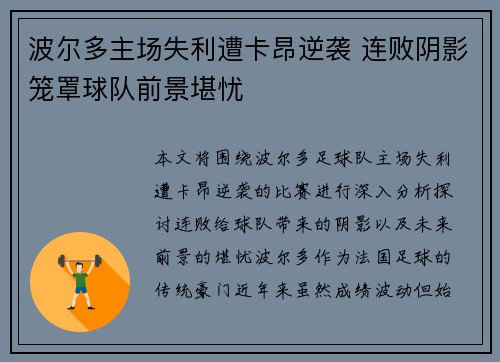 波尔多主场失利遭卡昂逆袭 连败阴影笼罩球队前景堪忧

本文将围绕波尔多足球队主场失利遭卡昂逆袭的比赛进行深入分析探讨连败给球队带来的阴影以及未来前景的堪忧波尔多作为法国足球的传统豪门近年来虽然成绩波动但始